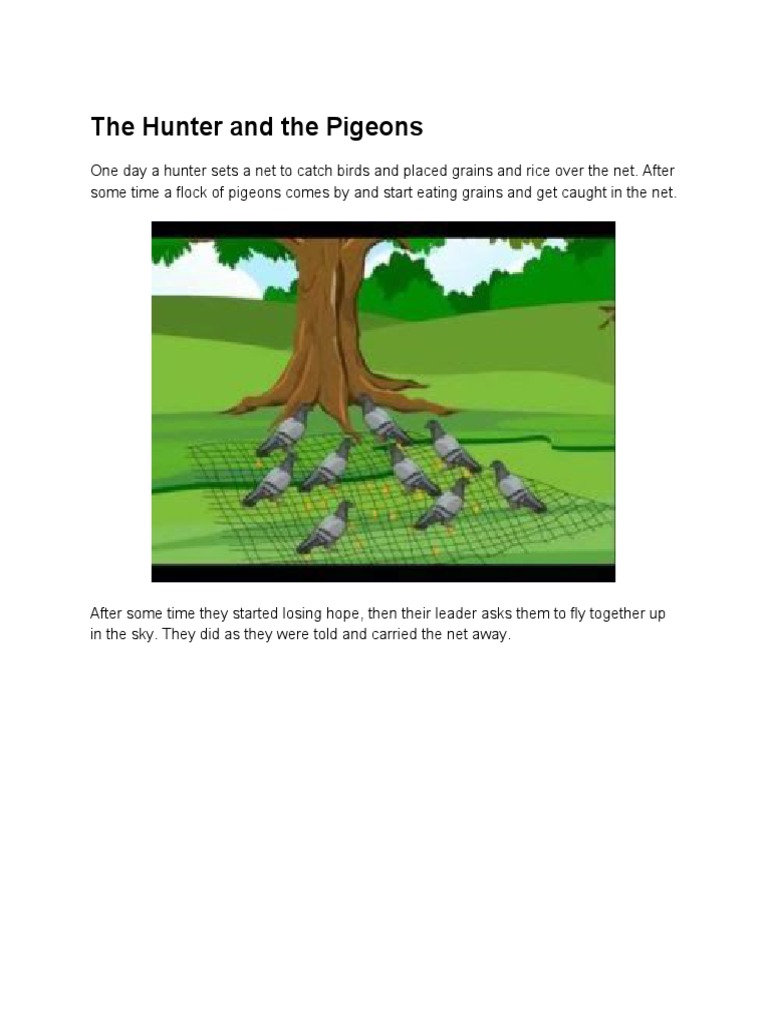 The Hunter and the Pigeons

One day a hunter sets a net to catch birds and placed grains and rice over the net. After some time a flock of pigeons comes by and start eating grains and get caught in the net.

After some time they started losing hope, then their leader asks them to fly together up in the sky. They did as they were told and carried the net away.